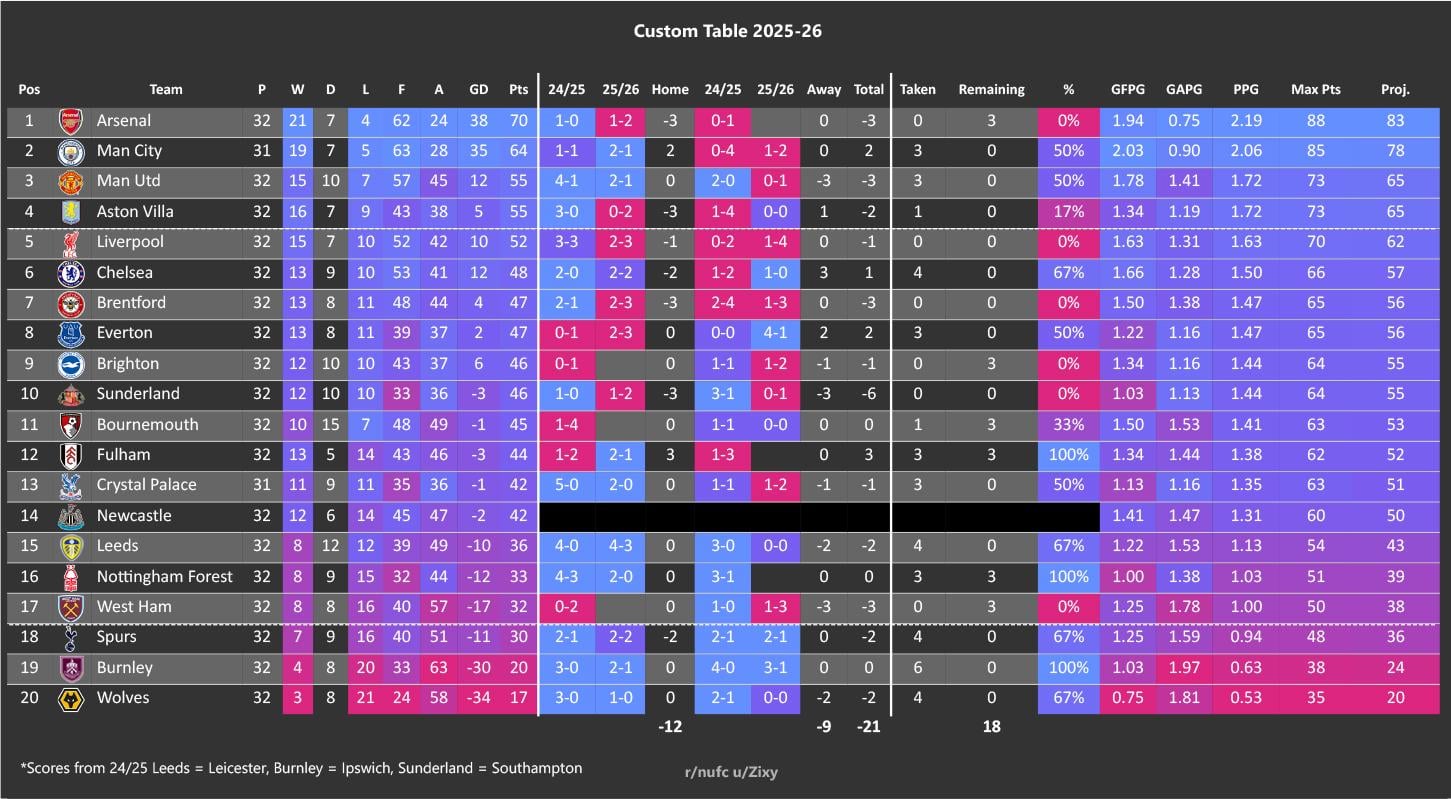 Custom Table 2025-26

| Pos | Team | P | W | D | L | F | A | GD | Pts | 24/25 | 25/26 | Home | 24/25 | 25/26 | Away | Total | Taken | Remaining | % | GFPG | GAPG | PPG | Max Pts | Proj. |
|---|---|---|---|---|---|---|---|---|---|---|---|---|---|---|---|---|---|---|---|---|---|---|---|---|
| 1 | Arsenal | 32 | 21 | 7 | 4 | 62 | 24 | 38 | 70 | 1-0 | 1-2 | -3 | 0-1 | | 0 | -3 | 0 | 3 | 0% | 1.94 | 0.75 | 2.19 | 88 | 83 |
| 2 | Man City | 31 | 19 | 7 | 5 | 63 | 28 | 35 | 64 | 1-1 | 2-1 | 2 | 0-4 | 1-2 | 0 | 2 | 3 | 0 | 50% | 2.03 | 0.90 | 2.06 | 85 | 78 |
| 3 | Man Utd | 32 | 15 | 10 | 7 | 57 | 45 | 12 | 55 | 4-1 | 2-1 | 0 | 2-0 | 0-1 | -3 | -3 | 3 | 0 | 50% | 1.78 | 1.41 | 1.72 | 73 | 65 |
| 4 | Aston Villa | 32 | 16 | 7 | 9 | 43 | 38 | 5 | 55 | 3-0 | 0-2 | -3 | 1-4 | 0-0 | 1 | -2 | 1 | 0 | 17% | 1.34 | 1.19 | 1.72 | 73 | 65 |
| 5 | Liverpool | 32 | 15 | 7 | 10 | 52 | 42 | 10 | 52 | 3-3 | 2-3 | -1 | 0-2 | 1-4 | 0 | -1 | 0 | 0 | 0% | 1.63 | 1.31 | 1.63 | 70 | 62 |
| 6 | Chelsea | 32 | 13 | 9 | 10 | 53 | 41 | 12 | 48 | 2-0 | 2-2 | -2 | 1-2 | 1-0 | 3 | 1 | 4 | 0 | 67% | 1.66 | 1.28 | 1.50 | 66 | 57 |
| 7 | Brentford | 32 | 13 | 8 | 11 | 48 | 44 | 4 | 47 | 2-1 | 2-3 | -3 | 2-4 | 1-3 | 0 | -3 | 0 | 0 | 0% | 1.50 | 1.38 | 1.47 | 65 | 56 |
| 8 | Everton | 32 | 13 | 8 | 11 | 39 | 37 | 2 | 47 | 0-1 | 2-3 | 0 | 0-0 | 4-1 | 2 | 2 | 3 | 0 | 50% | 1.22 | 1.16 | 1.47 | 65 | 56 |
| 9 | Brighton | 32 | 12 | 10 | 10 | 43 | 37 | 6 | 46 | 0-1 | | 0 | 1-1 | 1-2 | -1 | -1 | 0 | 3 | 0% | 1.34 | 1.16 | 1.44 | 64 | 55 |
| 10 | Sunderland | 32 | 12 | 10 | 10 | 33 | 36 | -3 | 46 | 1-0 | 1-2 | -3 | 3-1 | 0-1 | -3 | -6 | 0 | 0 | 0% | 1.03 | 1.13 | 1.44 | 64 | 55 |
| 11 | Bournemouth | 32 | 10 | 15 | 7 | 48 | 49 | -1 | 45 | 1-4 | | 0 | 1-1 | 0-0 | 0 | 0 | 1 | 3 | 33% | 1.50 | 1.53 | 1.41 | 63 | 53 |
| 12 | Fulham | 32 | 13 | 5 | 14 | 43 | 46 | -3 | 44 | 1-2 | 2-1 | 3 | 1-3 | | 0 | 3 | 3 | 3 | 100% | 1.34 | 1.44 | 1.38 | 62 | 52 |
| 13 | Crystal Palace | 31 | 11 | 9 | 11 | 35 | 36 | -1 | 42 | 5-0 | 2-0 | 0 | 1-1 | 1-2 | -1 | -1 | 3 | 0 | 50% | 1.13 | 1.16 | 1.35 | 63 | 51 |
| 14 | Newcastle | 32 | 12 | 6 | 14 | 45 | 47 | -2 | 42 | | | | | | | | | | | 1.41 | 1.47 | 1.31 | 60 | 50 |
| 15 | Leeds | 32 | 8 | 12 | 12 | 39 | 49 | -10 | 36 | 4-0 | 4-3 | 0 | 3-0 | 0-0 | -2 | -2 | 4 | 0 | 67% | 1.22 | 1.53 | 1.13 | 54 | 43 |
| 16 | Nottingham Forest | 32 | 8 | 9 | 15 | 32 | 44 | -12 | 33 | 4-3 | 2-0 | 0 | 3-1 | | 0 | 0 | 3 | 3 | 100% | 1.00 | 1.38 | 1.03 | 51 | 39 |
| 17 | West Ham | 32 | 8 | 8 | 16 | 40 | 57 | -17 | 32 | 0-2 | | 0 | 1-0 | 1-3 | -3 | -3 | 0 | 3 | 0% | 1.25 | 1.78 | 1.00 | 50 | 38 |
| 18 | Spurs | 32 | 7 | 9 | 16 | 40 | 51 | -11 | 30 | 2-1 | 2-2 | -2 | 2-1 | 2-1 | 0 | -2 | 4 | 0 | 67% | 1.25 | 1.59 | 0.94 | 48 | 36 |
| 19 | Burnley | 32 | 4 | 8 | 20 | 33 | 63 | -30 | 20 | 3-0 | 2-1 | 0 | 4-0 | 3-1 | 0 | 0 | 6 | 0 | 100% | 1.03 | 1.97 | 0.63 | 38 | 24 |
| 20 | Wolves | 32 | 3 | 8 | 21 | 24 | 58 | -34 | 17 | 3-0 | 1-0 | 0 | 2-1 | 0-0 | -2 | -2 | 4 | 0 | 67% | 0.75 | 1.81 | 0.53 | 35 | 20 |
| | | | | | | | | | | | | -12 | | | -9 | -21 | | 18 | | | | | | |

*Scores from 24/25 Leeds = Leicester, Burnley = Ipswich, Sunderland = Southampton

r/nufc u/Zixy